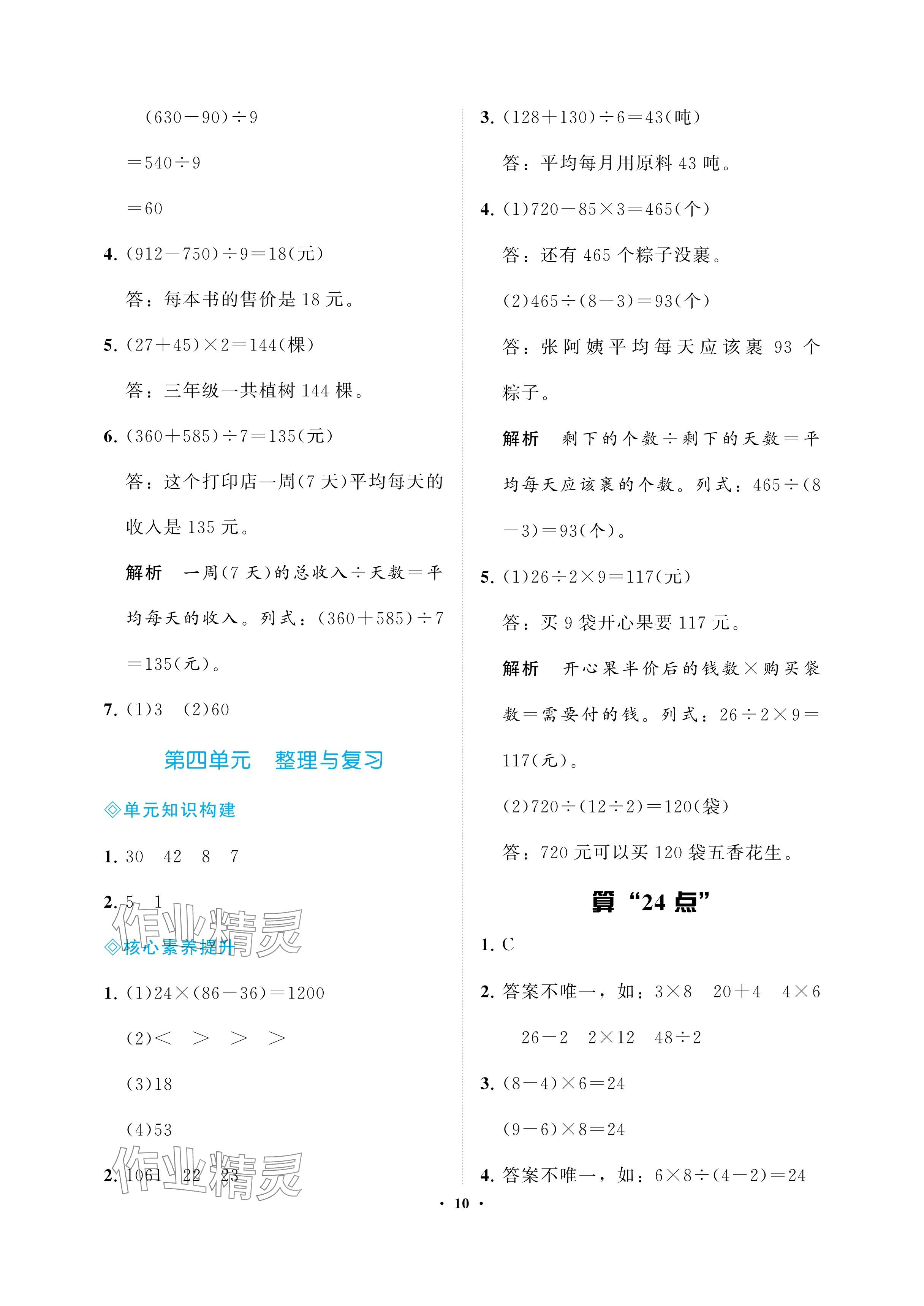 $(630-90)\div9$

$=540\div9$

$=60$

4. $(912-750)\div9=18$(元)

答：每本书的售价是 18 元。

5. $(27+45)\times2=144$(棵)

答：三年级一共植树 144 棵。

6. $(360+585)\div7=135$(元)

答：这个打印店一周(7 天)平均每天的收入是 135 元。

解析 一周(7 天)的总收入÷天数=平均每天的收入。列式：$(360+585)\div7=135$(元)。

7. (1)3 (2)60

第四单元 整理与复习

◇单元知识构建

1. 30 42 8 7

2. 5 1

作业精灵

◇核心素养提升

1. (1)$24\times(86-36)=1200$

(2)< > > >

(3)18

(4)53

2. 1061 22 23

作业精灵

3. $(128+130)\div6=43$(吨)

答：平均每月用原料 43 吨。

4. (1)$720-85\times3=465$(个)

答：还有 465 个粽子没裹。

(2)$465\div(8-3)=93$(个)

答：张阿姨平均每天应该裹 93 个粽子。

解析 剩下的个数÷剩下的天数=平均每天应该裹的个数。列式：$465\div(8-3)=93$(个)。

5. (1)$26\div2\times9=117$(元)

答：买 9 袋开心果要 117 元。

解析 开心果半价后的钱数×购买袋数=需要付的钱。列式：$26\div2\times9=117$(元)。

(2)$720\div(12\div2)=120$(袋)

答：720 元可以买 120 袋五香花生。

算“24 点”

1. C

2. 答案不唯一，如：$3\times8$ $20+4$ $4\times6$ $26-2$ $2\times12$ $48\div2$

3. $(8-4)\times6=24$

$(9-6)\times8=24$

4. 答案不唯一，如：$6\times8\div(4-2)=24$

· 10 ·